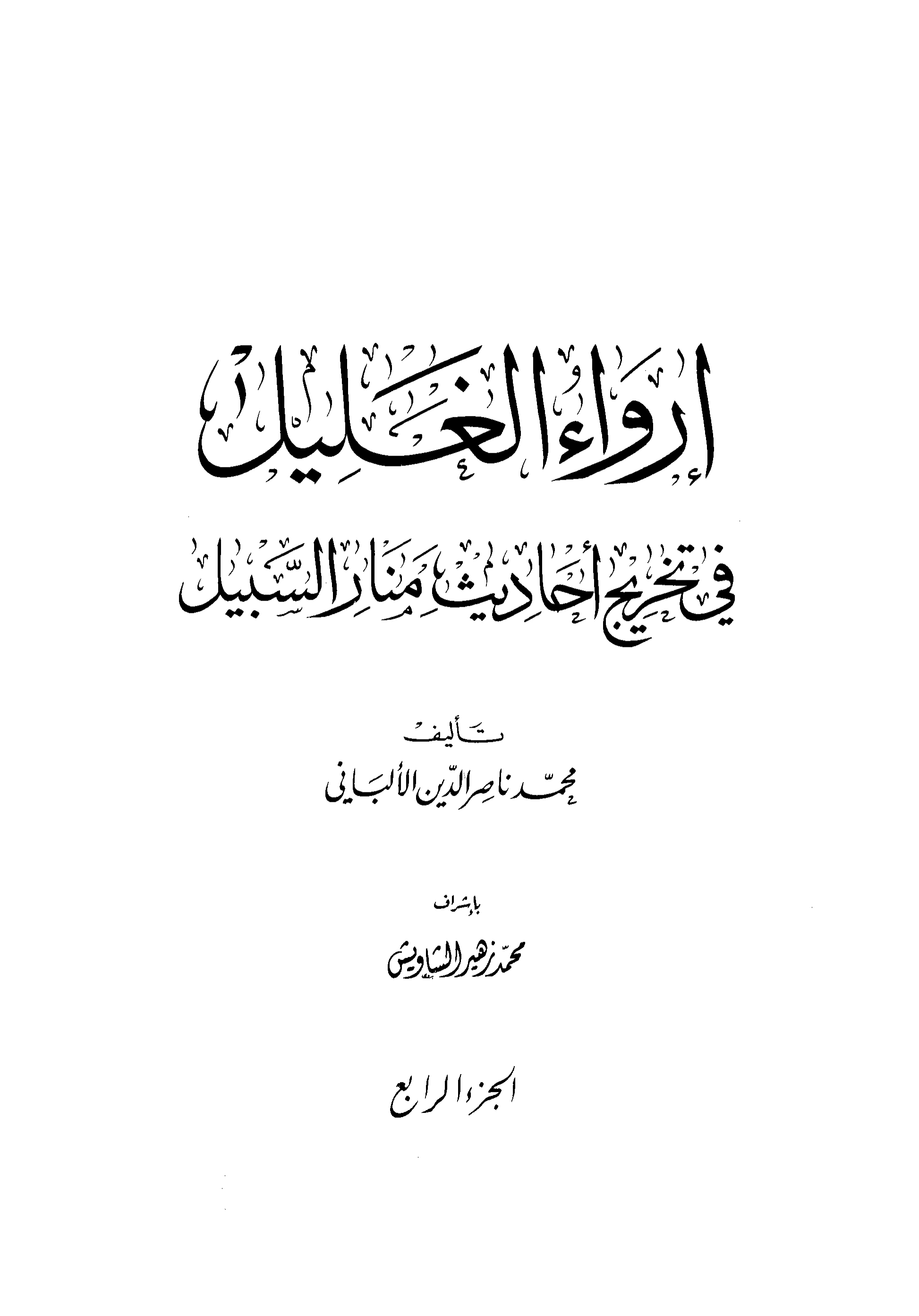 إرواء الغليل

في تخريج أحاديث منار السبيل

تأليف

محمد ناصر الدين الألباني

بإشراف

محمد زهير الشاويش

الجزء الرابع